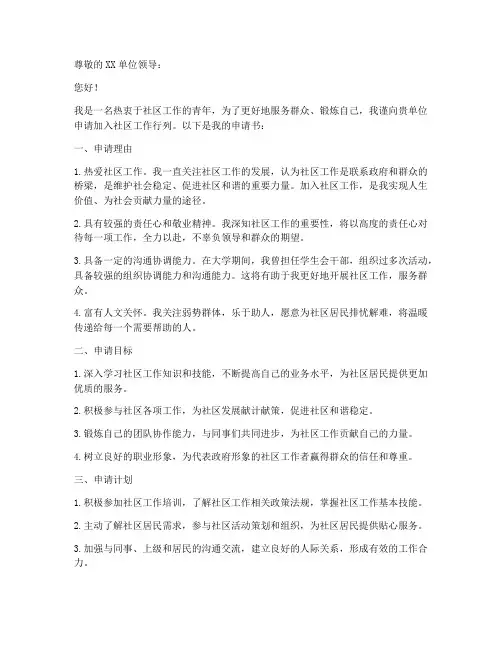 尊敬的XX单位领导：

您好！

我是一名热衷于社区工作的青年，为了更好地服务群众、锻炼自己，我谨向贵单位申请加入社区工作行列。以下是我的申请书：

一、申请理由

1. 热爱社区工作。我一直关注社区工作的发展，认为社区工作是联系政府和群众的桥梁，是维护社会稳定、促进社区和谐的重要力量。加入社区工作，是我实现人生价值、为社会贡献力量的途径。

2. 具有较强的责任心和敬业精神。我深知社区工作的重要性，将以高度的责任心对待每一项工作，全力以赴，不辜负领导和群众的期望。

3. 具备一定的沟通协调能力。在大学期间，我曾担任学生会干部，组织过多次活动，具备较强的组织协调能力和沟通能力。这将有助于我更好地开展社区工作，服务群众。

4. 富有人文关怀。我关注弱势群体，乐于助人，愿意为社区居民排忧解难，将温暖传递给每一个需要帮助的人。

二、申请目标

1. 深入学习社区工作知识和技能，不断提高自己的业务水平，为社区居民提供更加优质的服务。

2. 积极参与社区各项工作，为社区发展献计献策，促进社区和谐稳定。

3. 锻炼自己的团队协作能力，与同事们共同进步，为社区工作贡献自己的力量。

4. 树立良好的职业形象，为代表政府形象的社区工作者赢得群众的信任和尊重。

三、申请计划

1. 积极参加社区工作培训，了解社区工作相关政策法规，掌握社区工作基本技能。

2. 主动了解社区居民需求，参与社区活动策划和组织，为社区居民提供贴心服务。

3. 加强与同事、上级和居民的沟通交流，建立良好的人际关系，形成有效的工作合力。